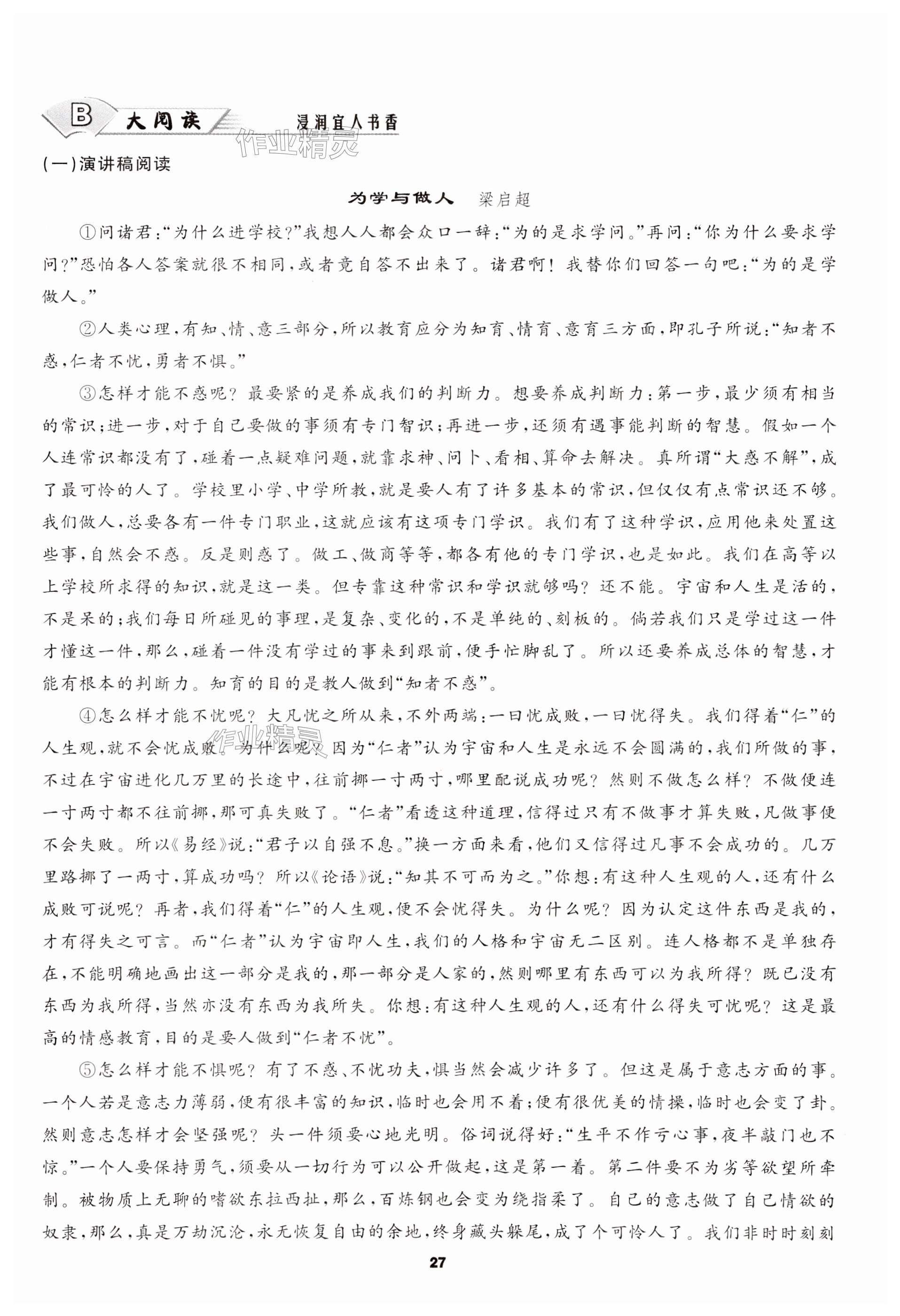 B 大阅读 浸润宜人书香

作业精灵

(一)演讲稿阅读

为学与做人 梁启超

①问诸君:“为什么进学校?”我想人人都会众口一辞:“为的是求学问。”再问:“你为什么要求学问?”恐怕各人答案就很不相同,或者竟自答不出来了。诸君啊!我替你们回答一句吧:“为的是学做人。”

②人类心理,有知、情、意三部分,所以教育应分为知育、情育、意育三方面,即孔子所说:“知者不惑,仁者不忧,勇者不惧。”

③怎样才能不惑呢?最要紧的是养成我们的判断力。想要养成判断力:第一步,最少须有相当的常识;进一步,对于自己要做的事须有专门智识;再进一步,还须有遇事能判断的智慧。假如一个人连常识都没有了,碰着一点疑难问题,就靠求神、问卜、看相、算命去解决。真所谓“大惑不解”,成了最可怜的人了。学校里小学、中学所教,就是要人有了许多基本的常识,但仅仅有点常识还不够。我们做人,总要各有一件专门职业,这就应该有这项专门学识。我们有了这种学识,应用他来处置这些事,自然会不惑。反是则惑了。做工、做商等等,都各有他的专门学识,也是如此。我们在高等以上学校所求得的知识,就是这一类。但专靠这种常识和学识就够吗?还不能。宇宙和人生是活的,不是呆的;我们每日所碰见的事理,是复杂、变化的,不是单纯的、刻板的。倘若我们只是学过这一件才懂这一件,那么,碰着一件没有学过的事来到跟前,便手忙脚乱了。所以还要养成总体的智慧,才能有根本的判断力。知育的目的是教人做到“知者不惑”。

④怎么样才能不忧呢?大凡忧之所从来,不外两端:一曰忧成败,一曰忧得失。我们得着“仁”的人生观,就不会忧成败。为什么呢?因为“仁者”认为宇宙和人生是永远不会圆满的,我们所做的事,不过在宇宙进化几万里的长途中,往前挪一寸两寸,哪里配说成功呢?然则不做怎么样?不做便连一寸两寸都不往前挪,那可真失败了。“仁者”看透这种道理,信得过只有不做事才算失败,凡做事便不会失败。所以《易经》说:“君子以自强不息。”换一方面来看,他们又信得过凡事不会成功的。几万里路挪了一两寸,算成功吗?所以《论语》说:“知其不可而为之。”你想:有这种人生观的人,还有什么成败可说呢?再者,我们得着“仁”的人生观,便不会忧得失。为什么呢?因为认定这件东西是我的,才有得失之可言。而“仁者”认为宇宙即人生,我们的人格和宇宙无二区别。连人格都不是单独存在,不能明确地画出这一部分是我的,那一部分是人家的,然则哪里有东西可以为我所得?既已没有东西为我所得,当然亦没有东西为我所失。你想:有这种人生观的人,还有什么得失可忧呢?这是最高的情感教育,目的是要人做到“仁者不忧”。

⑤怎么样才能不惧呢?有了不惑、不忧功夫,惧当然会减少许多了。但这是属于意志方面的事。一个人若是意志力薄弱,便有很丰富的知识,临时也会用不着;便有很优美的情操,临时也会变了卦。然则意志怎样才会坚强呢?头一件须要心地光明。俗词说得好:“生平不作亏心事,夜半敲门也不惊。”一个人要保持勇气,须要从一切行为可以公开做起,这是第一着。第二件要不为劣等欲望所牵制。被物质上无聊的嗜欲东拉西扯,那么,百炼钢也会变为绕指柔了。自己的意志做了自己情欲的奴隶,那么,真是万劫沉沦,永无恢复自由的余地,终身藏头躲尾,成了个可怜人了。我们非时时刻刻

27